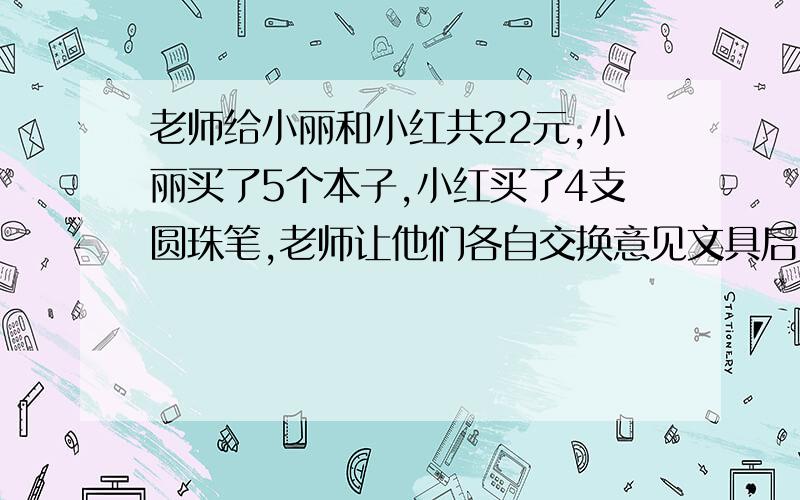 老师给小丽和小红共22元,小丽买了5个本子,小红买了4支圆珠笔,老师让他们各自交换意见文具后

STATIONERY